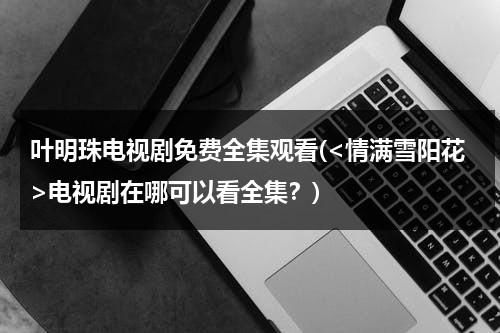 叶明珠电视剧免费全集观看(<情满雪阳花>电视剧在哪可以看全集？)